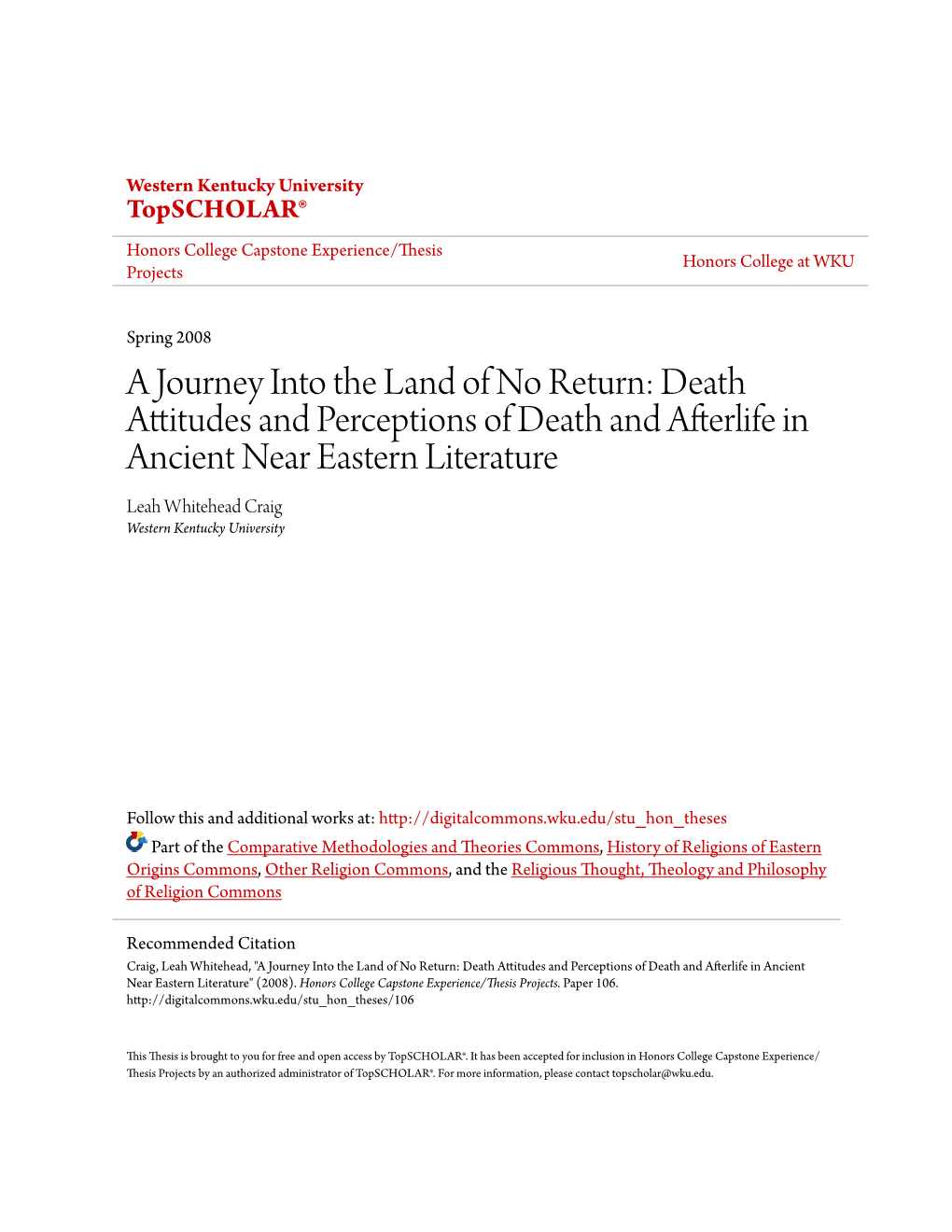 Western Kentucky University
TopSCHOLAR®

Honors College Capstone Experience/Thesis Projects

Honors College at WKU

Spring 2008

A Journey Into the Land of No Return: Death Attitudes and Perceptions of Death and Afterlife in Ancient Near Eastern Literature

Leah Whitehead Craig
Western Kentucky University

Follow this and additional works at: http://digitalcommons.wku.edu/stu_hon_theses

Part of the Comparative Methodologies and Theories Commons, History of Religions of Eastern Origins Commons, Other Religion Commons, and the Religious Thought, Theology and Philosophy of Religion Commons

Recommended Citation
Craig, Leah Whitehead, "A Journey Into the Land of No Return: Death Attitudes and Perceptions of Death and Afterlife in Ancient Near Eastern Literature" (2008). Honors College Capstone Experience/Thesis Projects. Paper 106.
http://digitalcommons.wku.edu/stu_hon_theses/106

This Thesis is brought to you for free and open access by TopSCHOLAR®. It has been accepted for inclusion in Honors College Capstone Experience/Thesis Projects by an authorized administrator of TopSCHOLAR®. For more information, please contact topscholar@wku.edu.